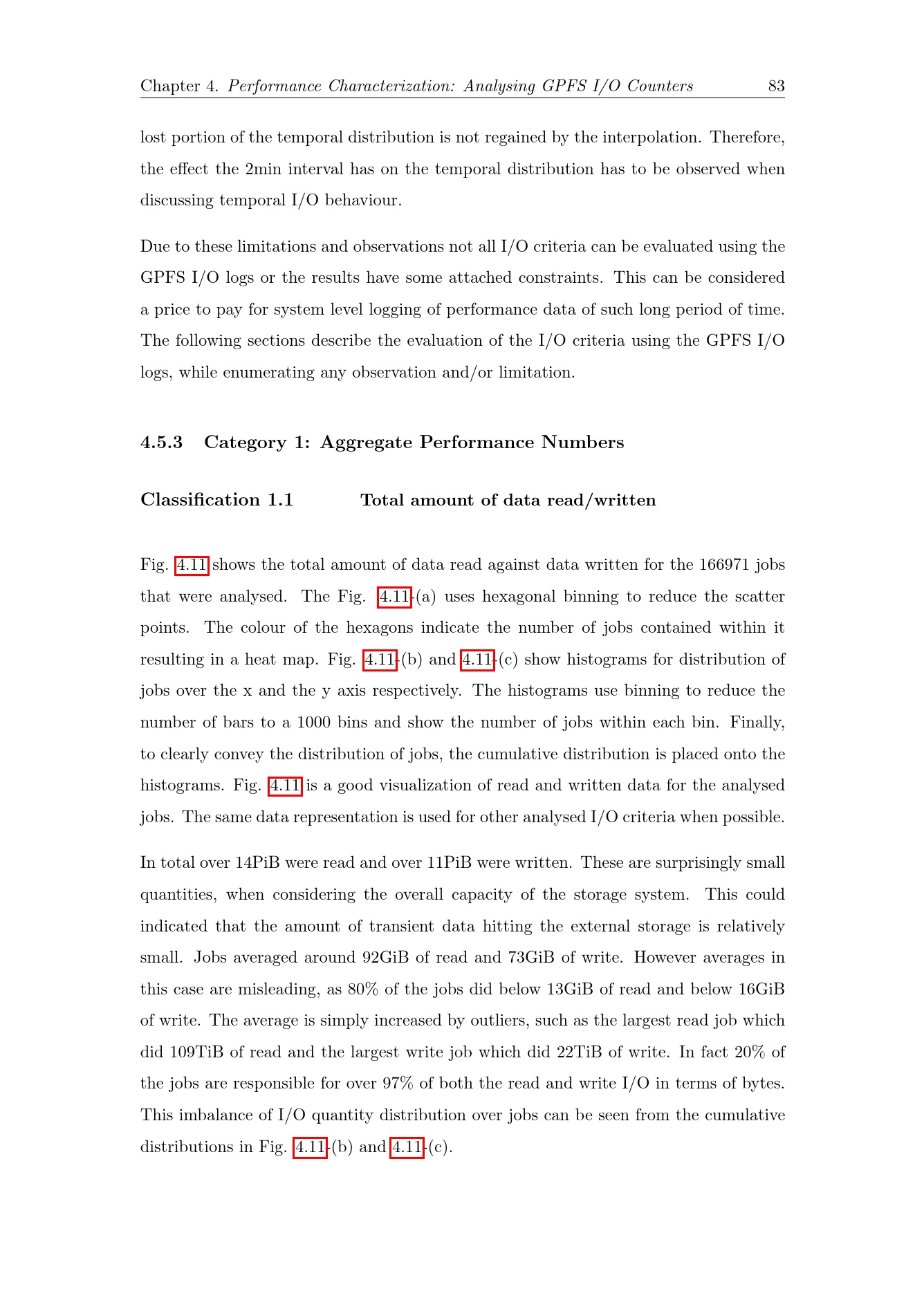 Chapter 4. Performance Characterization: Analysing GPFS I/O Counters 83

lost portion of the temporal distribution is not regained by the interpolation. Therefore, the effect the 2min interval has on the temporal distribution has to be observed when discussing temporal I/O behaviour.

Due to these limitations and observations not all I/O criteria can be evaluated using the GPFS I/O logs or the results have some attached constraints. This can be considered a price to pay for system level logging of performance data of such long period of time. The following sections describe the evaluation of the I/O criteria using the GPFS I/O logs, while enumerating any observation and/or limitation.

4.5.3 Category 1: Aggregate Performance Numbers

Classification 1.1 Total amount of data read/written

Fig. 4.11 shows the total amount of data read against data written for the 166971 jobs that were analysed. The Fig. 4.11-(a) uses hexagonal binning to reduce the scatter points. The colour of the hexagons indicate the number of jobs contained within it resulting in a heat map. Fig. 4.11-(b) and 4.11-(c) show histograms for distribution of jobs over the x and the y axis respectively. The histograms use binning to reduce the number of bars to a 1000 bins and show the number of jobs within each bin. Finally, to clearly convey the distribution of jobs, the cumulative distribution is placed onto the histograms. Fig. 4.11 is a good visualization of read and written data for the analysed jobs. The same data representation is used for other analysed I/O criteria when possible.

In total over 14PiB were read and over 11PiB were written. These are surprisingly small quantities, when considering the overall capacity of the storage system. This could indicated that the amount of transient data hitting the external storage is relatively small. Jobs averaged around 92GiB of read and 73GiB of write. However averages in this case are misleading, as 80% of the jobs did below 13GiB of read and below 16GiB of write. The average is simply increased by outliers, such as the largest read job which did 109TiB of read and the largest write job which did 22TiB of write. In fact 20% of the jobs are responsible for over 97% of both the read and write I/O in terms of bytes. This imbalance of I/O quantity distribution over jobs can be seen from the cumulative distributions in Fig. 4.11-(b) and 4.11-(c).